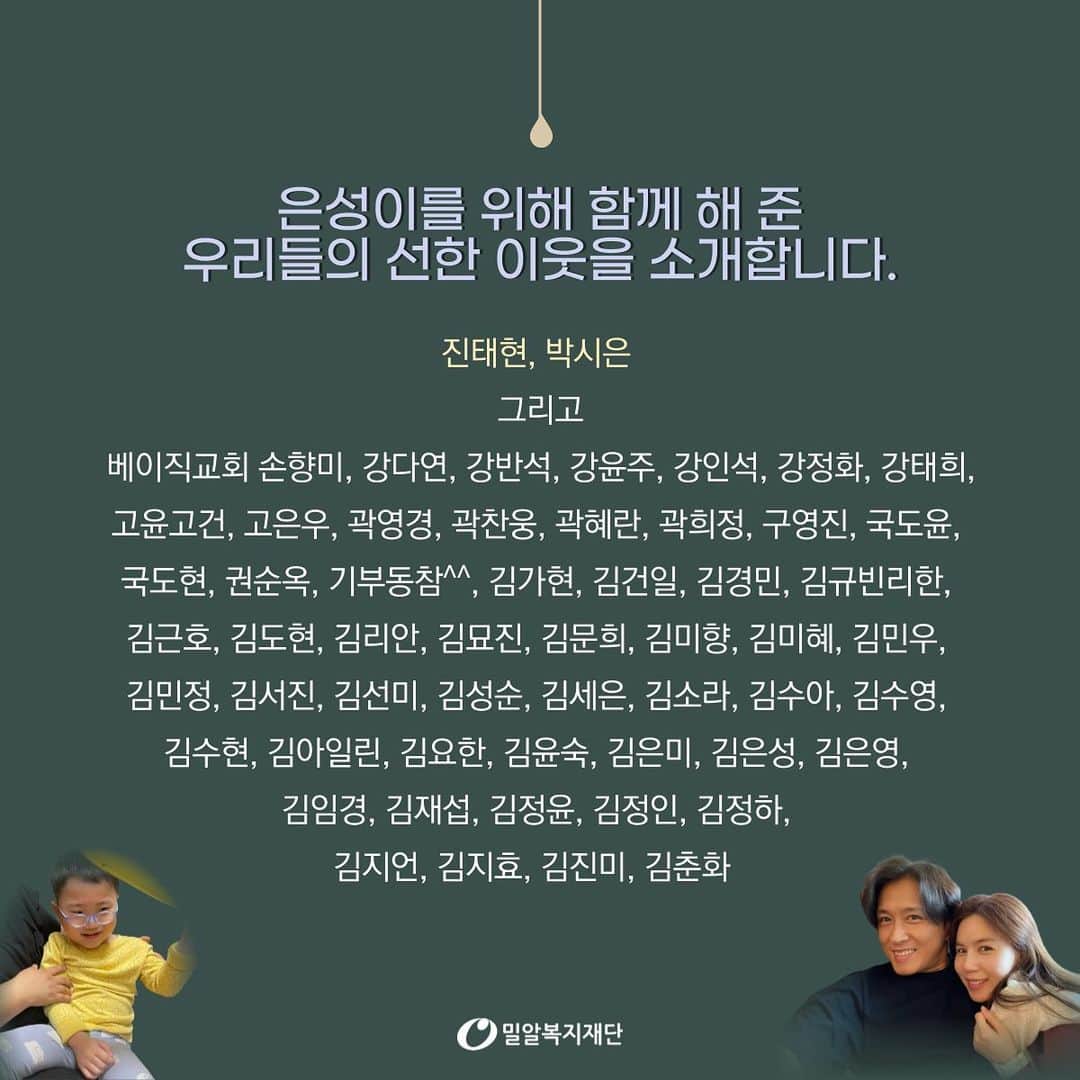 은성이를 위해 함께 해 준
우리들의 선한 이웃을 소개합니다.

진태현, 박시은

그리고

베이직교회 손향미, 강다연, 강반석, 강윤주, 강인석, 강정화, 강태희, 고윤고건, 고은우, 곽영경, 곽찬웅, 곽혜란, 곽희정, 구영진, 국도윤, 국도현, 권순옥, 기부동참^^, 김가현, 김건일, 김경민, 김규빈리한, 김근호, 김도현, 김리안, 김묘진, 김문희, 김미향, 김미혜, 김민우, 김민정, 김서진, 김선미, 김성순, 김세은, 김소라, 김수아, 김수영, 김수현, 김아일린, 김요한, 김윤숙, 김은미, 김은성, 김은영, 김임경, 김재섭, 김정윤, 김정인, 김정하, 김지언, 김지효, 김진미, 김춘화

밀알복지재단